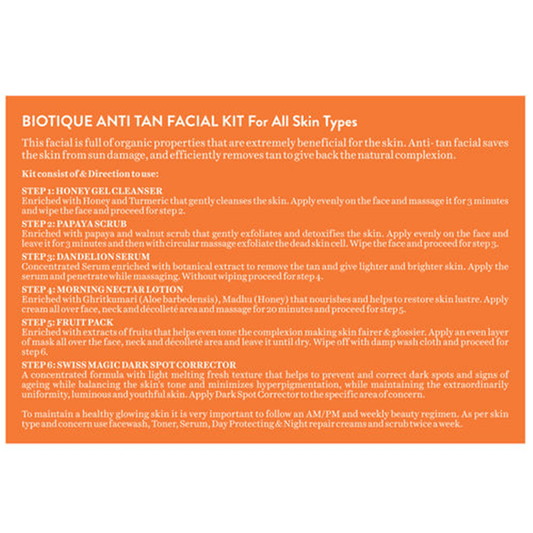 BIOTIQUE ANTI TAN FACIAL KIT For All Skin Types

This facial is full of organic properties that are extremely beneficial for the skin. Anti- tan facial saves the skin from sun damage, and efficiently removes tan to give back the natural complexion.

Kit consist of & Direction to use:

STEP 1: HONEY GEL CLEANSER
Enriched with Honey and Turmeric that gently cleanses the skin. Apply evenly on the face and massage it for 3 minutes and wipe the face and proceed for step 2.

STEP 2: PAPAYA SCRUB
Enriched with papaya and walnut scrub that gently exfoliates and detoxifies the skin. Apply evenly on the face and leave it for 3 minutes and then with circular massage exfoliate the dead skin cell. Wipe the face and proceed for step 3.

STEP 3: DANDELION SERUM
Concentrated Serum enriched with botanical extract to remove the tan and give lighter and brighter skin. Apply the serum and penetrate while massaging. Without wiping proceed for step 4.

STEP 4: MORNING NECTAR LOTION
Enriched with Ghritkumari (Aloe barbedensis), Madhu (Honey) that nourishes and helps to restore skin lustre. Apply cream all over face, neck and décolleté area and massage for 20 minutes and proceed for step 5.

STEP 5: FRUIT PACK
Enriched with extracts of fruits that helps even tone the complexion making skin fairer & glossier. Apply an even layer of mask all over the face, neck and décolleté area and leave it until dry. Wipe off with damp wash cloth and proceed for step 6.

STEP 6: SWISS MAGIC DARK SPOT CORRECTOR
A concentrated formula with light melting fresh texture that helps to prevent and correct dark spots and signs of ageing while balancing the skin's tone and minimizes hyperpigmentation, while maintaining the extraordinarily uniformity, luminous and youthful skin. Apply Dark Spot Corrector to the specific area of concern.

To maintain a healthy glowing skin it is very important to follow an AM/PM and weekly beauty regimen. As per skin type and concern use facewash, Toner, Serum, Day Protecting & Night repair creams and scrub twice a week.